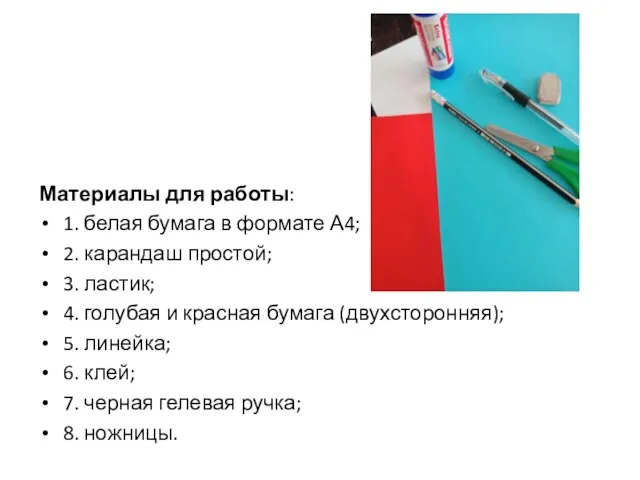 Материалы для работы:
• 1. белая бумага в формате А4;
• 2. карандаш простой;
• 3. ластик;
• 4. голубая и красная бумага (двухсторонняя);
• 5. линейка;
• 6. клей;
• 7. черная гелевая ручка;
• 8. ножницы.